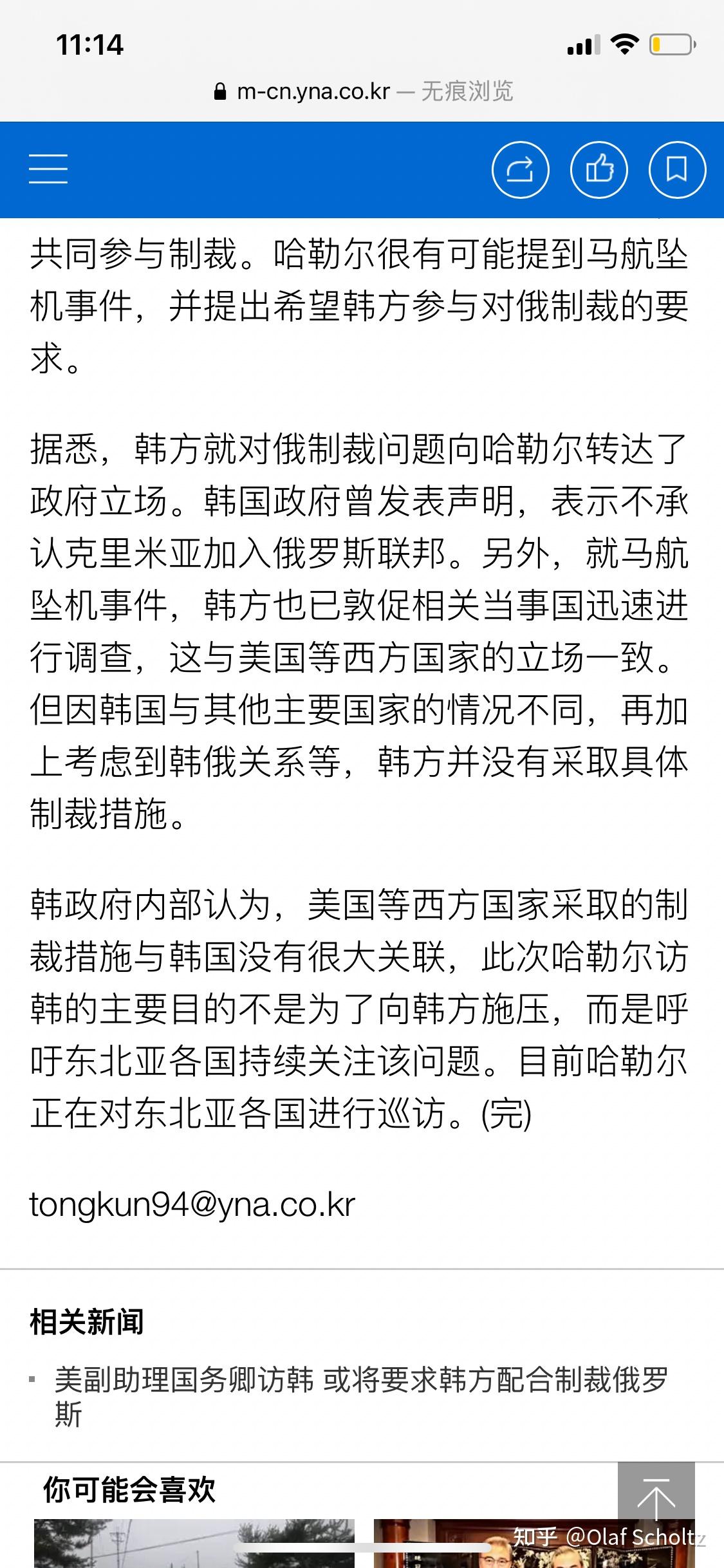 11:14

m-cn.yna.co.kr — 无痕浏览

共同参与制裁。哈勒尔很有可能提到马航坠机事件，并提出希望韩方参与对俄制裁的要求。

据悉，韩方就对俄制裁问题向哈勒尔转达了政府立场。韩国政府曾发表声明，表示不承认克里米亚加入俄罗斯联邦。另外，就马航坠机事件，韩方也已敦促相关当事国迅速进行调查，这与美国等西方国家的立场一致。但因韩国与其他主要国家的情况不同，再加上考虑到韩俄关系等，韩方并没有采取具体制裁措施。

韩政府内部认为，美国等西方国家采取的制裁措施与韩国没有很大关联，此次哈勒尔访韩的主要目的不是为了向韩方施压，而是呼吁东北亚各国持续关注该问题。目前哈勒尔正在对东北亚各国进行巡访。(完)

tongkun94@yna.co.kr

相关新闻

美副助理国务卿访韩 或将要求韩方配合制裁俄罗斯

你可能会喜欢

知乎 @Olaf Scholtz